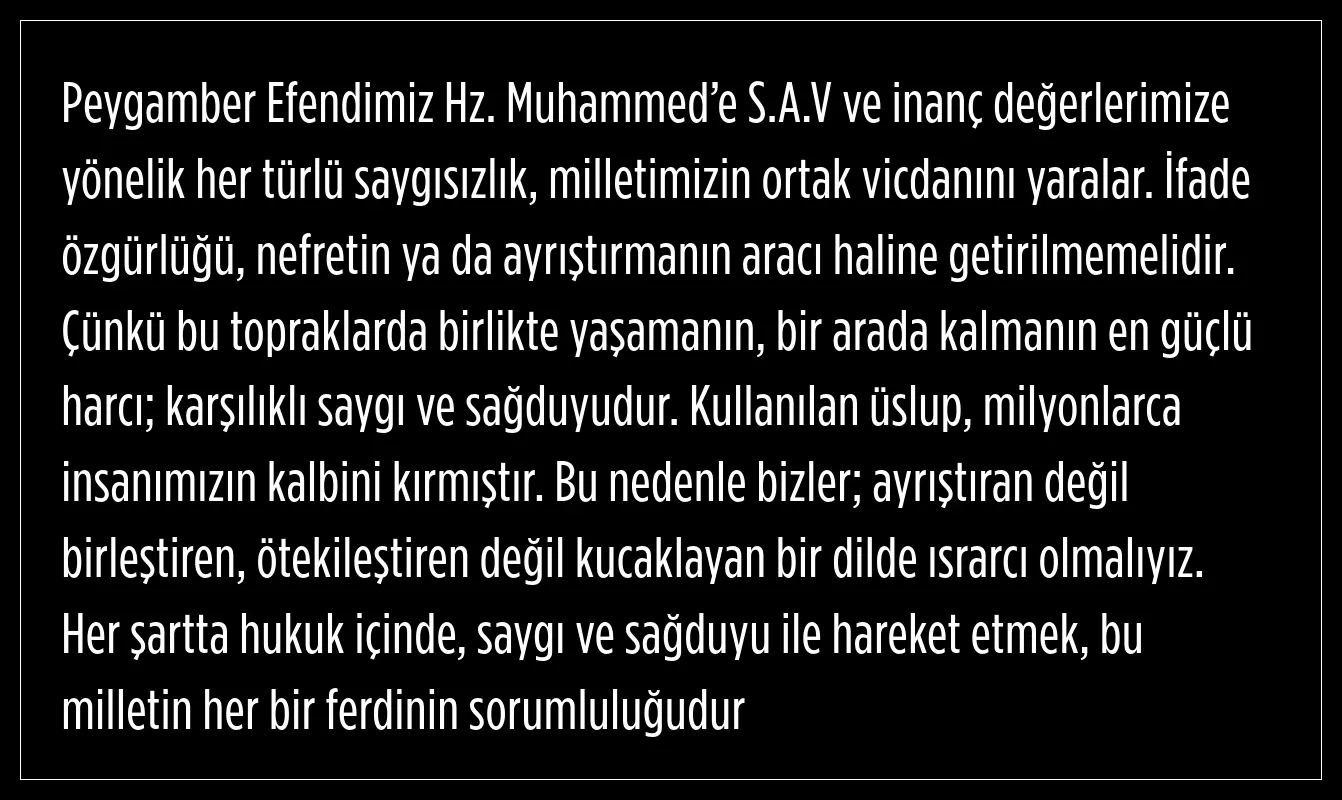 Peygamber Efendimiz Hz. Muhammed'e S.A.V ve inanç değerlerimize yönelik her türlü saygısızlık, milletimizin ortak vicdanını yaralar. İfade özgürlüğü, nefretin ya da ayrıştırmanın aracı haline getirilmemelidir. Çünkü bu topraklarda birlikte yaşamanın, bir arada kalmanın en güçlü harcı; karşılıklı saygı ve sağduyudur. Kullanılan üslup, milyonlarca insanımızın kalbini kırmıştır. Bu nedenle bizler; ayrıştıran değil birleştiren, ötekileştiren değil kucaklayan bir dilde ısrarcı olmalıyız. Her şartta hukuk içinde, saygı ve sağduyu ile hareket etmek, bu milletin her bir ferdinin sorumluluğudur